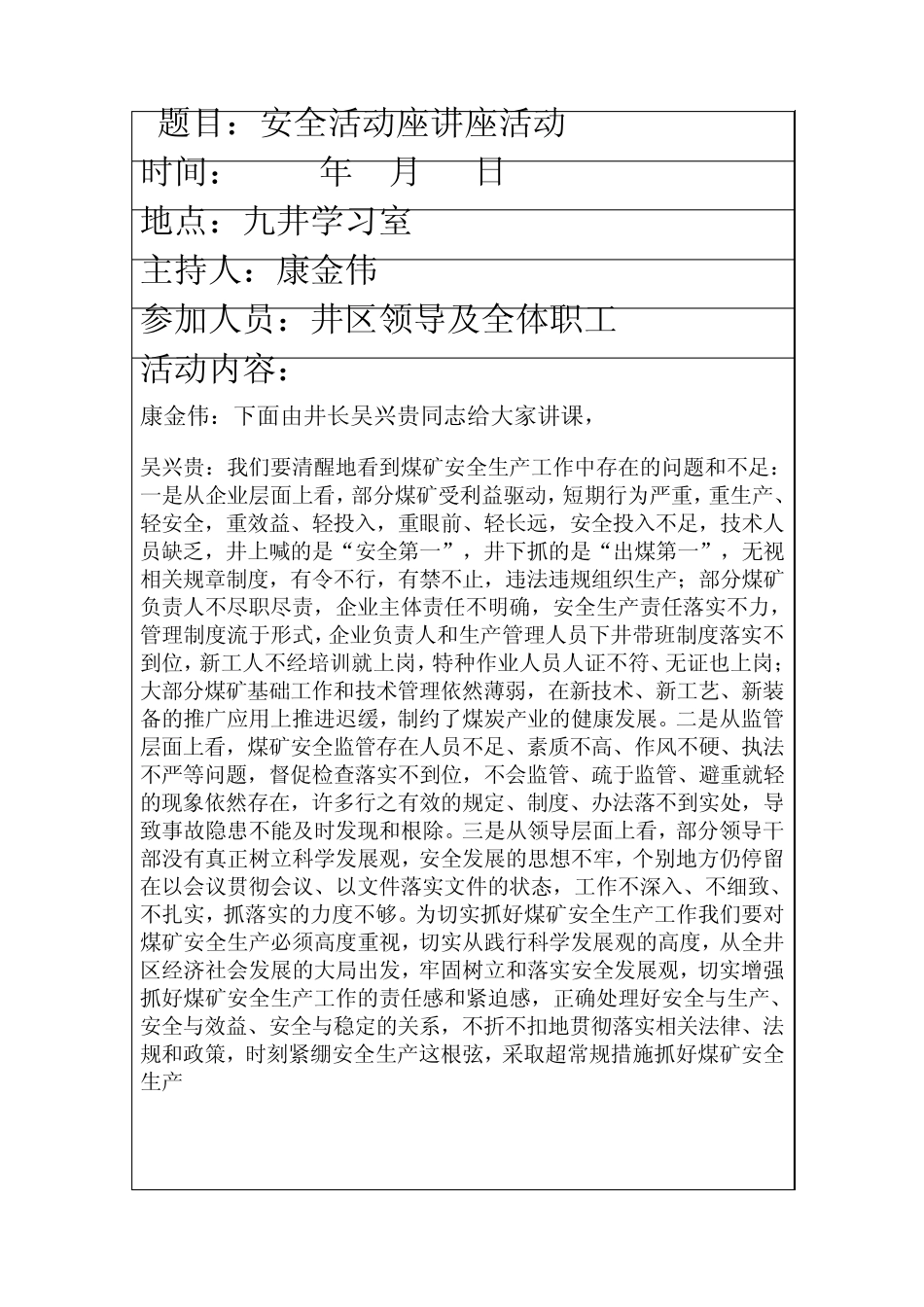 题目：安全活动座讲座活动

时间：　　　年　月　日

地点：九井学习室

主持人：康金伟

参加人员：井区领导及全体职工

活动内容：

康金伟：下面由井长吴兴贵同志给大家讲课，

吴兴贵：我们要清醒地看到煤矿安全生产工作中存在的问题和不足：一是从企业层面上看，部分煤矿受利益驱动，短期行为严重，重生产、轻安全，重效益、轻投入，重眼前、轻长远，安全投入不足，技术人员缺乏，井上喊的是“安全第一”，井下抓的是“出煤第一”，无视相关规章制度，有令不行，有禁不止，违法违规组织生产；部分煤矿负责人不尽职尽责，企业主体责任不明确，安全生产责任落实不力，管理制度流于形式，企业负责人和生产管理人员下井带班制度落实不到位，新工人不经培训就上岗，特种作业人员人证不符、无证也上岗；大部分煤矿基础工作和技术管理依然薄弱，在新技术、新工艺、新装备的推广应用上推进迟缓，制约了煤炭产业的健康发展。二是从监管层面上看，煤矿安全监管存在人员不足、素质不高、作风不硬、执法不严等问题，督促检查落实不到位，不会监管、疏于监管、避重就轻的现象依然存在，许多行之有效的规定、制度、办法落不到实处，导致事故隐患不能及时发现和根除。三是从领导层面上看，部分领导干部没有真正树立科学发展观，安全发展的思想不牢，个别地方仍停留在以会议贯彻会议、以文件落实文件的状态，工作不深入、不细致、不扎实，抓落实的力度不够。为切实抓好煤矿安全生产工作我们要对煤矿安全生产必须高度重视，切实从践行科学发展观的高度，从全井区经济社会发展的大局出发，牢固树立和落实安全发展观，切实增强抓好煤矿安全生产工作的责任感和紧迫感，正确处理好安全与生产、安全与效益、安全与稳定的关系，不折不扣地贯彻落实相关法律、法规和政策，时刻紧绷安全生产这根弦，采取超常规措施抓好煤矿安全生产